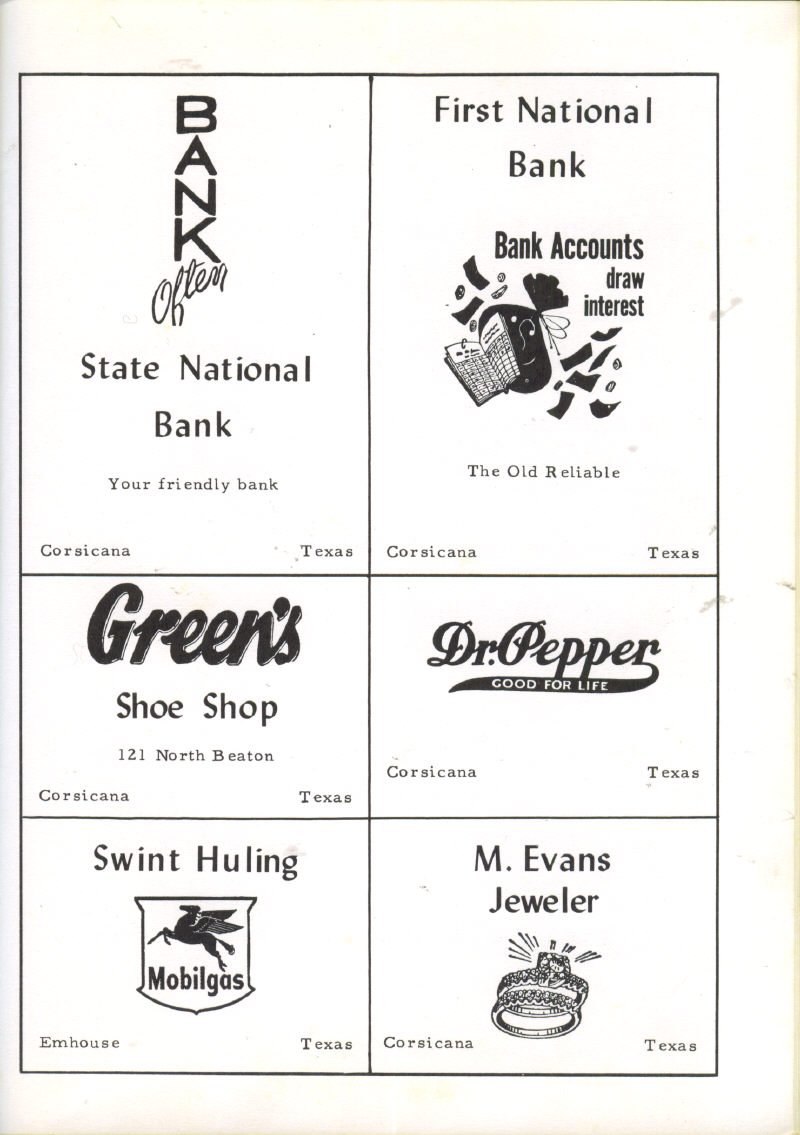 BANK
Often

State National Bank

Your friendly bank

Corsicana Texas

First National Bank

Bank Accounts draw interest

The Old Reliable

Corsicana Texas

Green's

Shoe Shop

121 North Beaton

Corsicana Texas

Dr. Pepper
GOOD FOR LIFE

Corsicana Texas

Swint Huling

Mobilgas

Emhouse Texas

M. Evans Jeweler

Corsicana Texas